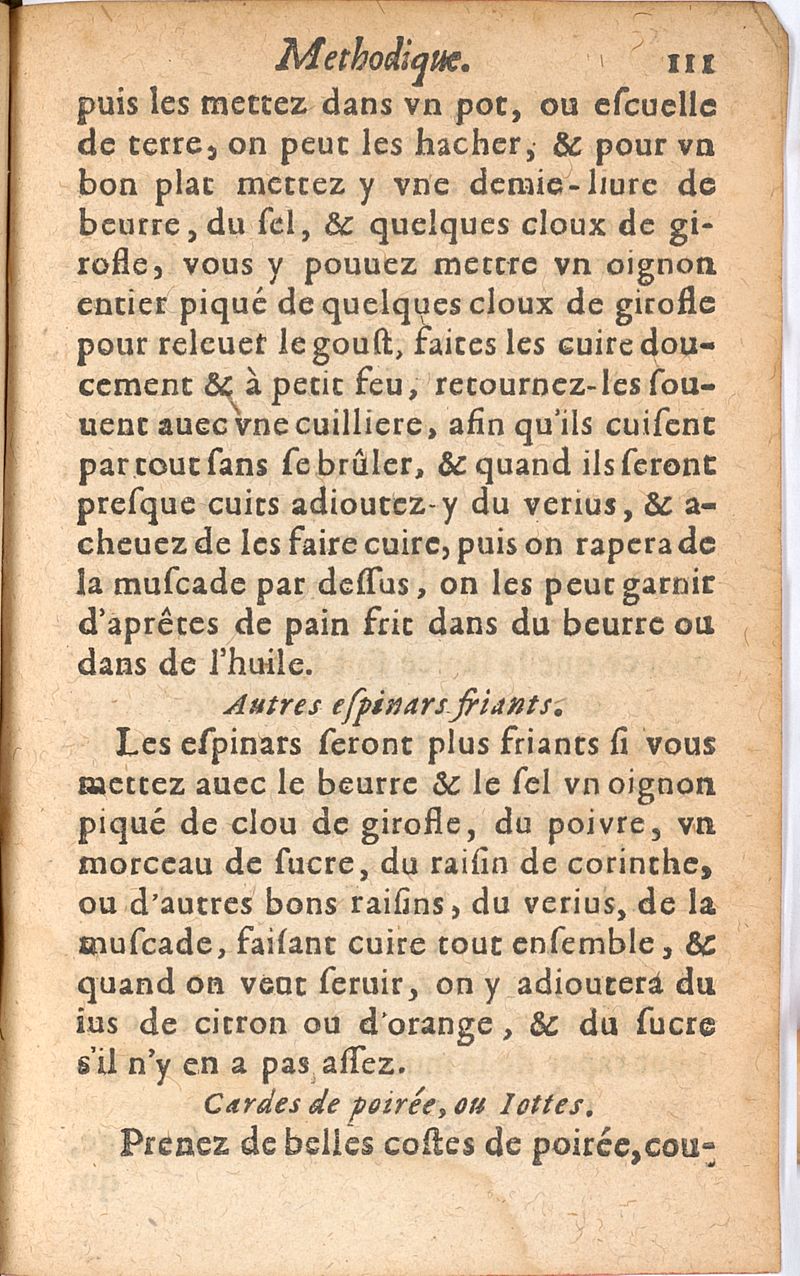 Methodique. 111

puis les mettez dans vn pot, ou eſcuelle de terre, on peut les hacher, & pour vn bon plat mettez y vne demie-liure de beurre, du ſel, & quelques cloux de girofle, vous y pouuez mettre vn oignon entier piqué de quelques cloux de girofle pour releuer le gouſt, faites les cuire doucement & à petit feu, retournez-les ſouuent auec vne cuilliere, afin qu'ils cuiſent par tout ſans ſe brûler, & quand ils ſeront preſque cuits adioutez-y du verius, & acheuez de les faire cuire, puis on rapera de la muſcade par deſſus, on les peut garnir d'aprêtes de pain frit dans du beurre ou dans de l'huile.

Autres eſpinars friants.

Les eſpinars ſeront plus friants ſi vous mettez auec le beurre & le ſel vn oignon piqué de clou de girofle, du poivre, vn morceau de ſucre, du raiſin de corinthe, ou d'autres bons raiſins, du verius, de la muſcade, faiſant cuire tout enſemble, & quand on veut ſeruir, on y adioutera du ius de citron ou d'orange, & du ſucre s'il n'y en a pas aſſez.

Cardes de poirée, ou Iottes.

Prenez de belles coſtes de poirée, cou-